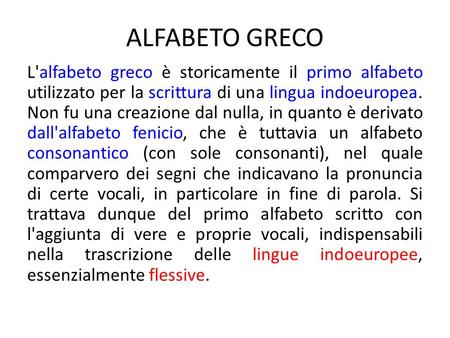 ALFABETO GRECO

L'alfabeto greco è storicamente il primo alfabeto utilizzato per la scrittura di una lingua indoeuropea. Non fu una creazione dal nulla, in quanto è derivato dall'alfabeto fenicio, che è tuttavia un alfabeto consonantico (con sole consonanti), nel quale comparvero dei segni che indicavano la pronuncia di certe vocali, in particolare in fine di parola. Si trattava dunque del primo alfabeto scritto con l'aggiunta di vere e proprie vocali, indispensabili nella trascrizione delle lingue indoeuropee, essenzialmente flessive.